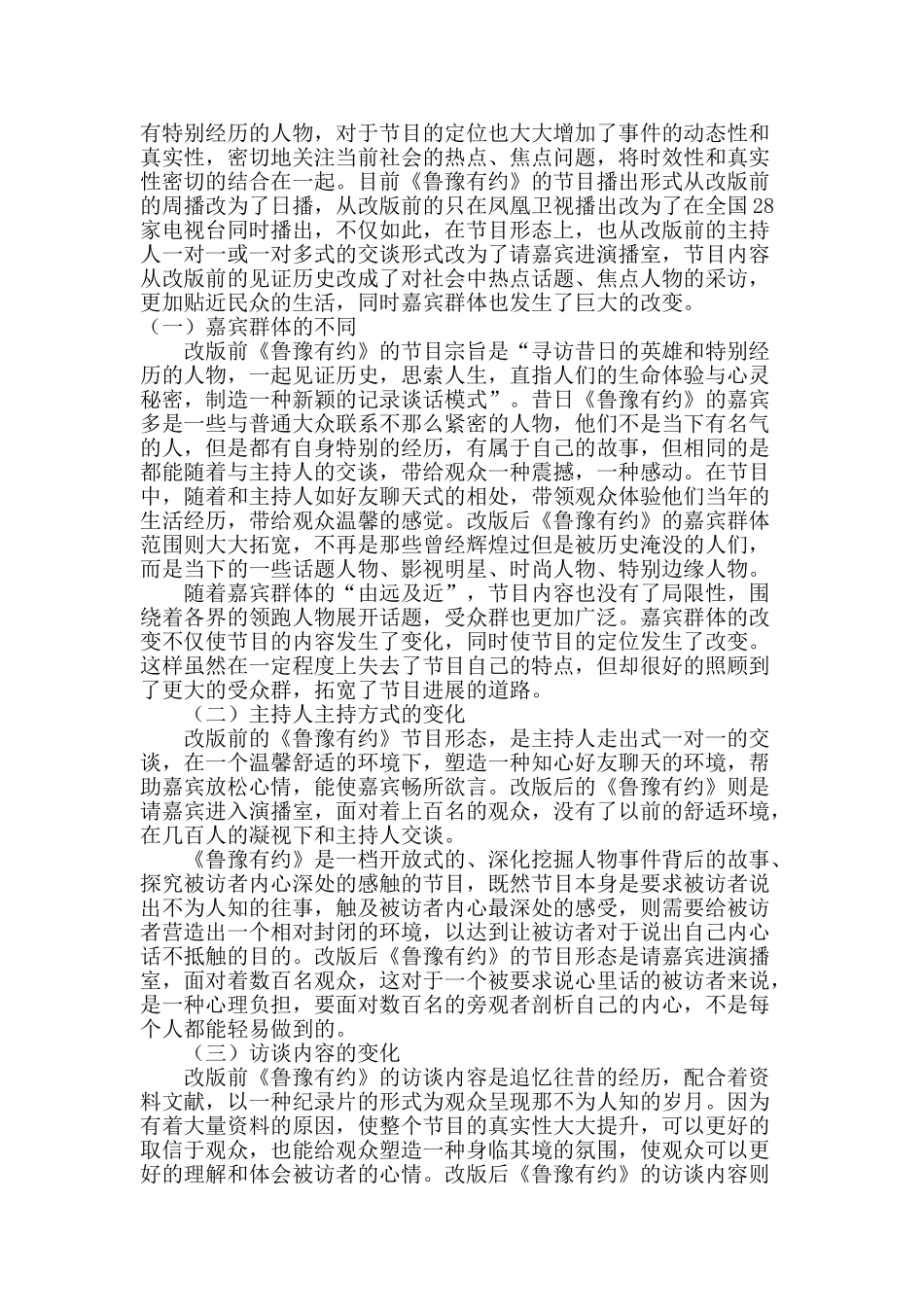 有特别经历的人物，对于节目的定位也大大增加了事件的动态性和真实性，密切地关注当前社会的热点、焦点问题，将时效性和真实性密切的结合在一起。目前《鲁豫有约》的节目播出形式从改版前的周播改为了日播，从改版前的只在凤凰卫视播出改为了在全国28家电视台同时播出，不仅如此，在节目形态上，也从改版前的主持人一对一或一对多式的交谈形式改为了请嘉宾进演播室，节目内容从改版前的见证历史改成了对社会中热点话题、焦点人物的采访，更加贴近民众的生活，同时嘉宾群体也发生了巨大的改变。

（一）嘉宾群体的不同

改版前《鲁豫有约》的节目宗旨是“寻访昔日的英雄和特别经历的人物，一起见证历史，思索人生，直指人们的生命体验与心灵秘密，制造一种新颖的记录谈话模式”。昔日《鲁豫有约》的嘉宾多是一些与普通大众联系不那么紧密的人物，他们不是当下有名气的人，但是都有自身特别的经历，有属于自己的故事，但相同的是都能随着与主持人的交谈，带给观众一种震撼，一种感动。在节目中，随着和主持人如好友聊天式的相处，带领观众体验他们当年的生活经历，带给观众温馨的感觉。改版后《鲁豫有约》的嘉宾群体范围则大大拓宽，不再是那些曾经辉煌过但是被历史淹没的人们，而是当下的一些话题人物、影视明星、时尚人物、特别边缘人物。

随着嘉宾群体的“由远及近”，节目内容也没有了局限性，围绕着各界的领跑人物展开话题，受众群也更加广泛。嘉宾群体的改变不仅使节目的内容发生了变化，同时使节目的定位发生了改变。这样虽然在一定程度上失去了节目自己的特点，但却很好的照顾到了更大的受众群，拓宽了节目进展的道路。

（二）主持人主持方式的变化

改版前的《鲁豫有约》节目形态，是主持人走出式一对一的交谈，在一个温馨舒适的环境下，塑造一种知心好友聊天的环境，帮助嘉宾放松心情，能使嘉宾畅所欲言。改版后的《鲁豫有约》则是请嘉宾进入演播室，面对着上百名的观众，没有了以前的舒适环境，在几百人的凝视下和主持人交谈。

《鲁豫有约》是一档开放式的、深化挖掘人物事件背后的故事、探究被访者内心深处的感触的节目，既然节目本身是要求被访者说出不为人知的往事，触及被访者内心最深处的感受，则需要给被访者营造出一个相对封闭的环境，以达到让被访者对于说出自己内心话不抵触的目的。改版后《鲁豫有约》的节目形态是请嘉宾进演播室，面对着数百名观众，这对于一个被要求说心里话的被访者来说，是一种心理负担，要面对数百名的旁观者剖析自己的内心，不是每个人都能轻易做到的。

（三）访谈内容的变化

改版前《鲁豫有约》的访谈内容是追忆往昔的经历，配合着资料文献，以一种纪录片的形式为观众呈现那不为人知的岁月。因为有着大量资料的原因，使整个节目的真实性大大提升，可以更好的取信于观众，也能给观众塑造一种身临其境的氛围，使观众可以更好的理解和体会被访者的心情。改版后《鲁豫有约》的访谈内容则